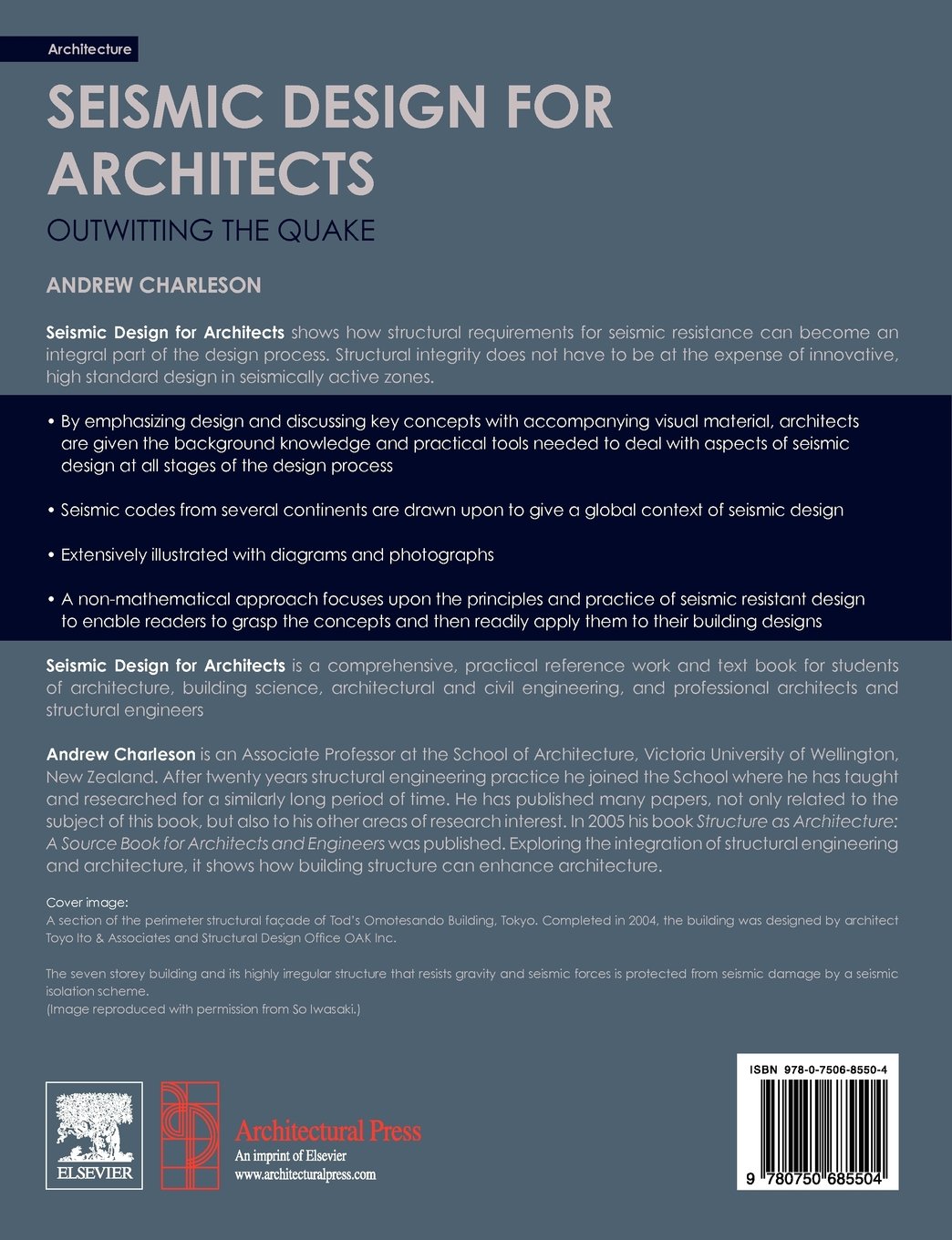 Architecture

SEISMIC DESIGN FOR ARCHITECTS

OUTWITTING THE QUAKE

ANDREW CHARLESON

Seismic Design for Architects shows how structural requirements for seismic resistance can become an integral part of the design process. Structural integrity does not have to be at the expense of innovative, high standard design in seismically active zones.

• By emphasizing design and discussing key concepts with accompanying visual material, architects are given the background knowledge and practical tools needed to deal with aspects of seismic design at all stages of the design process

• Seismic codes from several continents are drawn upon to give a global context of seismic design

• Extensively illustrated with diagrams and photographs

• A non-mathematical approach focuses upon the principles and practice of seismic resistant design to enable readers to grasp the concepts and then readily apply them to their building designs

Seismic Design for Architects is a comprehensive, practical reference work and text book for students of architecture, building science, architectural and civil engineering, and professional architects and structural engineers

Andrew Charleson is an Associate Professor at the School of Architecture, Victoria University of Wellington, New Zealand. After twenty years structural engineering practice he joined the School where he has taught and researched for a similarly long period of time. He has published many papers, not only related to the subject of this book, but also to his other areas of research interest. In 2005 his book Structure as Architecture: A Source Book for Architects and Engineers was published. Exploring the integration of structural engineering and architecture, it shows how building structure can enhance architecture.

Cover image:
A section of the perimeter structural façade of Tod's Omotesando Building, Tokyo. Completed in 2004, the building was designed by architect Toyo Ito & Associates and Structural Design Office OAK Inc.

The seven storey building and its highly irregular structure that resists gravity and seismic forces is protected from seismic damage by a seismic isolation scheme.
(Image reproduced with permission from So Iwasaki.)

ELSEVIER

Architectural Press
An imprint of Elsevier
www.architecturalpress.com

ISBN 978-0-7506-8550-4

9 780750 685504